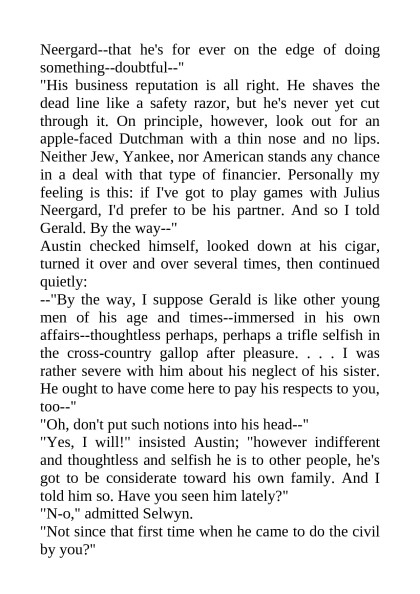 Neergard--that he's for ever on the edge of doing something--doubtful--"

"His business reputation is all right. He shaves the dead line like a safety razor, but he's never yet cut through it. On principle, however, look out for an apple-faced Dutchman with a thin nose and no lips. Neither Jew, Yankee, nor American stands any chance in a deal with that type of financier. Personally my feeling is this: if I've got to play games with Julius Neergard, I'd prefer to be his partner. And so I told Gerald. By the way--"

Austin checked himself, looked down at his cigar, turned it over and over several times, then continued quietly:

--"By the way, I suppose Gerald is like other young men of his age and times--immersed in his own affairs--thoughtless perhaps, perhaps a trifle selfish in the cross-country gallop after pleasure. . . . I was rather severe with him about his neglect of his sister. He ought to have come here to pay his respects to you, too--"

"Oh, don't put such notions into his head--"

"Yes, I will!" insisted Austin; "however indifferent and thoughtless and selfish he is to other people, he's got to be considerate toward his own family. And I told him so. Have you seen him lately?"

"N-o," admitted Selwyn.

"Not since that first time when he came to do the civil by you?"